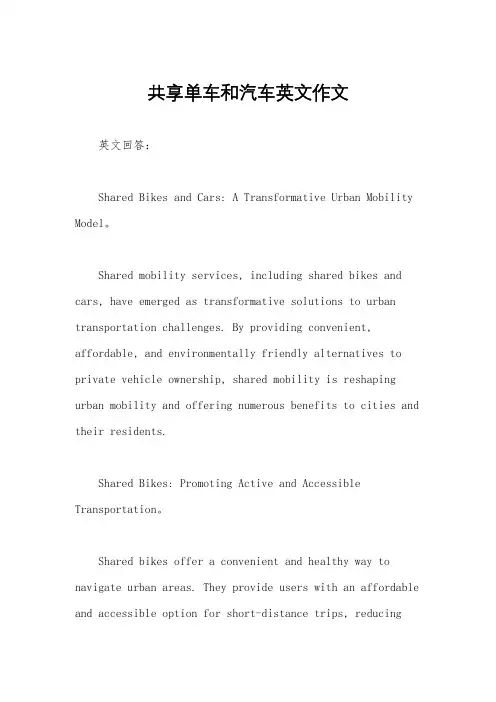 共享单车和汽车英文作文

英文回答：

Shared Bikes and Cars: A Transformative Urban Mobility Model。

Shared mobility services, including shared bikes and cars, have emerged as transformative solutions to urban transportation challenges. By providing convenient, affordable, and environmentally friendly alternatives to private vehicle ownership, shared mobility is reshaping urban mobility and offering numerous benefits to cities and their residents.

Shared Bikes: Promoting Active and Accessible Transportation。

Shared bikes offer a convenient and healthy way to navigate urban areas. They provide users with an affordable and accessible option for short-distance trips, reducing